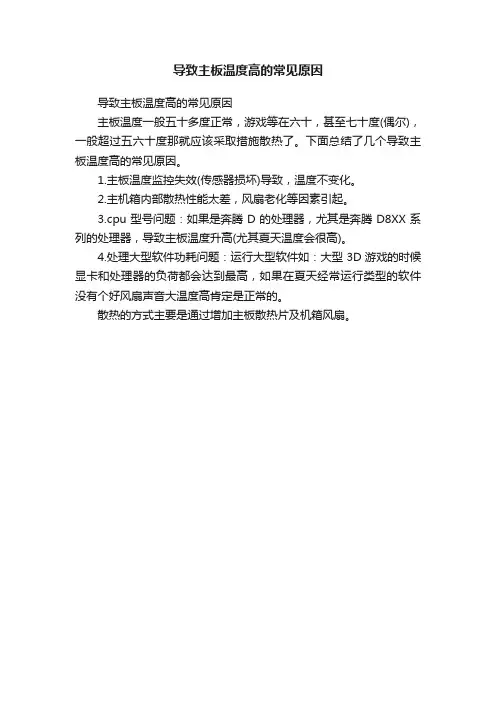 导致主板温度高的常见原因

导致主板温度高的常见原因

主板温度一般五十多度正常，游戏等在六十，甚至七十度(偶尔)，一般超过五六十度那就应该采取措施散热了。下面总结了几个导致主板温度高的常见原因。

1.主板温度监控失效(传感器损坏)导致，温度不变化。

2.主机箱内部散热性能太差，风扇老化等因素引起。

3.cpu 型号问题：如果是奔腾 D 的处理器，尤其是奔腾 D8XX 系列的处理器，导致主板温度升高(尤其夏天温度会很高)。

4.处理大型软件功耗问题：运行大型软件如：大型 3D 游戏的时候显卡和处理器的负荷都会达到最高，如果在夏天经常运行类型的软件没有个好风扇声音大温度高肯定是正常的。

散热的方式主要是通过增加主板散热片及机箱风扇。